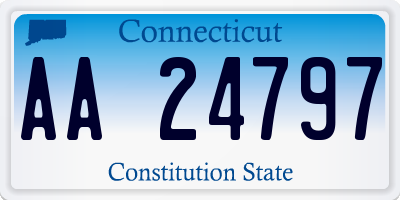 Connecticut

AA 24797

Constitution State